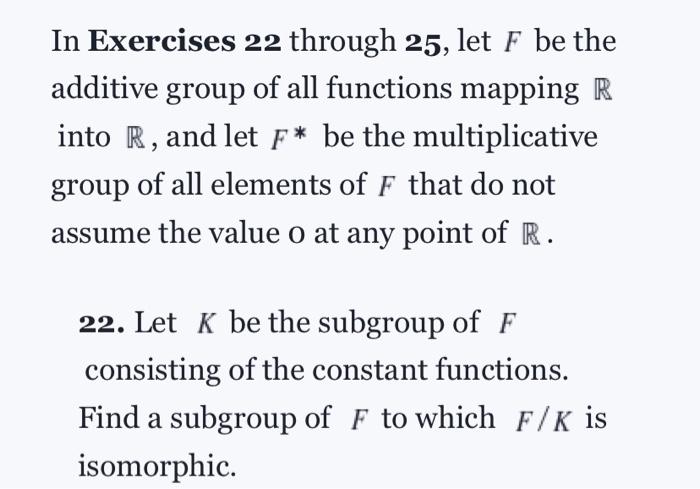 In **Exercises 22** through **25**, let $F$ be the additive group of all functions mapping $\mathbb{R}$ into $\mathbb{R}$, and let $F^*$ be the multiplicative group of all elements of $F$ that do not assume the value 0 at any point of $\mathbb{R}$.

**22.** Let $K$ be the subgroup of $F$ consisting of the constant functions. Find a subgroup of $F$ to which $F/K$ is isomorphic.